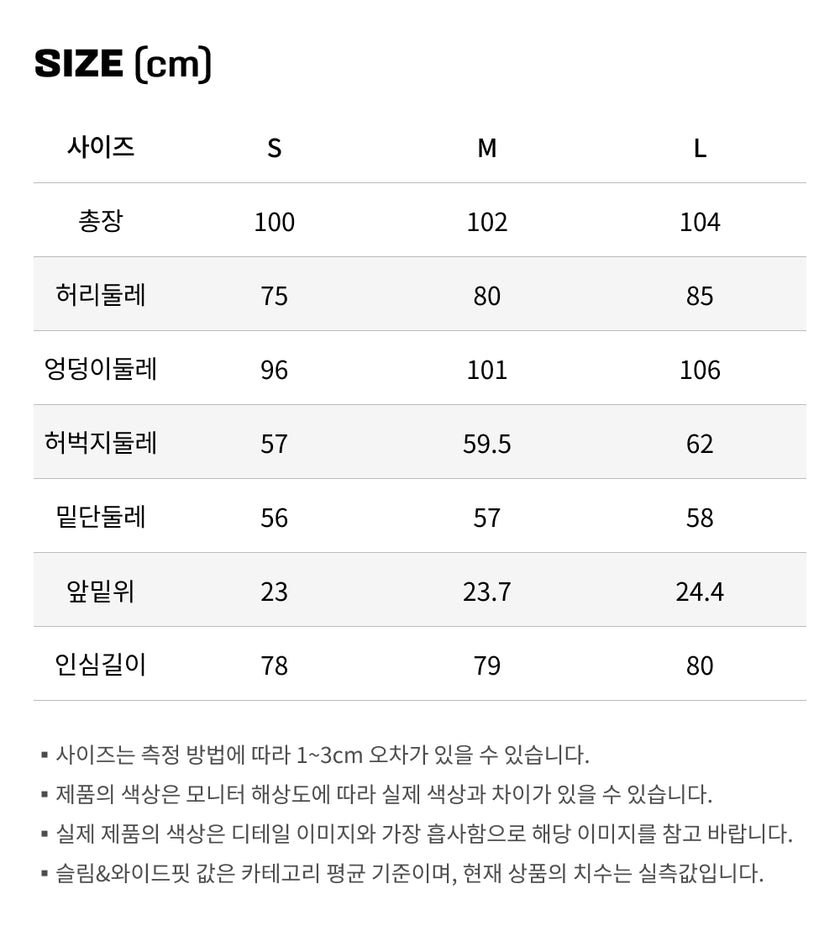 SIZE (cm)

| 사이즈 | S | M | L |
|---|---|---|---|
| 총장 | 100 | 102 | 104 |
| 허리둘레 | 75 | 80 | 85 |
| 엉덩이둘레 | 96 | 101 | 106 |
| 허벅지둘레 | 57 | 59.5 | 62 |
| 밑단둘레 | 56 | 57 | 58 |
| 앞밑위 | 23 | 23.7 | 24.4 |
| 인심길이 | 78 | 79 | 80 |

▪ 사이즈는 측정 방법에 따라 1~3cm 오차가 있을 수 있습니다.
▪ 제품의 색상은 모니터 해상도에 따라 실제 색상과 차이가 있을 수 있습니다.
▪ 실제 제품의 색상은 디테일 이미지와 가장 흡사함으로 해당 이미지를 참고 바랍니다.
▪ 슬림&와이드핏 값은 카테고리 평균 기준이며, 현재 상품의 치수는 실측값입니다.